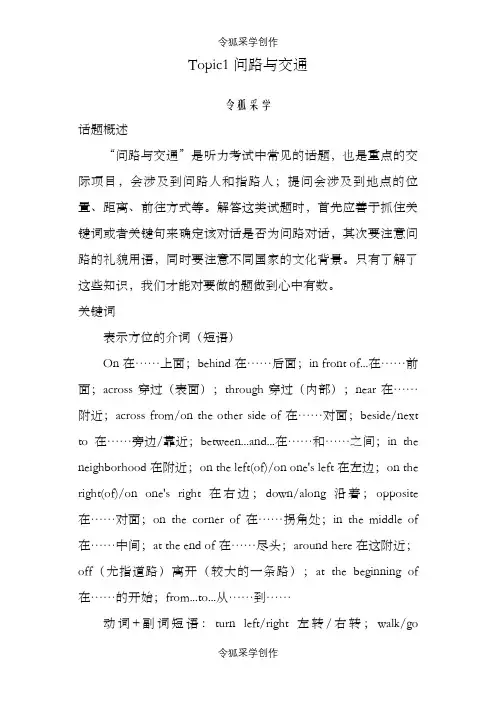 令狐采学创作

Topic1 问路与交通

令狐采学

话题概述

“问路与交通”是听力考试中常见的话题，也是重点的交际项目，会涉及到问路人和指路人；提问会涉及到地点的位置、距离、前往方式等。解答这类试题时，首先应善于抓住关键词或者关键句来确定该对话是否为问路对话，其次要注意问路的礼貌用语，同时要注意不同国家的文化背景。只有了解了这些知识，我们才能对要做的题做到心中有数。

关键词

表示方位的介词（短语）

On 在……上面；behind 在……后面；in front of...在……前面；across 穿过（表面）；through 穿过（内部）；near 在……附近；across from/on the other side of 在……对面；beside/next to 在……旁边/靠近；between...and...在……和……之间；in the neighborhood 在附近；on the left(of)/on one's left 在左边；on the right(of)/on one's right 在右边；down/along 沿着；opposite 在……对面；on the corner of 在……拐角处；in the middle of 在……中间；at the end of 在……尽头；around here 在这附近；off（尤指道路）离开（较大的一条路）；at the beginning of 在……的开始；from...to...从……到……

动词+副词短语：turn left/right 左转/右转；walk/go

令狐采学创作